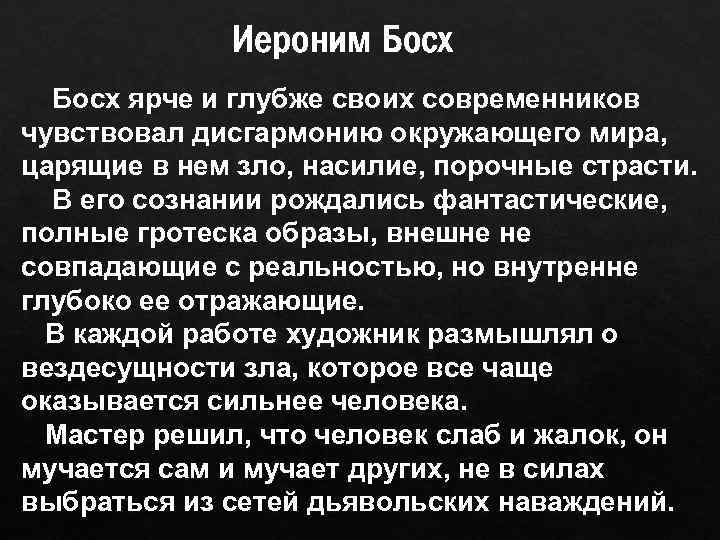 Иероним Босх

Босх ярче и глубже своих современников чувствовал дисгармонию окружающего мира, царящие в нем зло, насилие, порочные страсти.

В его сознании рождались фантастические, полные гротеска образы, внешне не совпадающие с реальностью, но внутренне глубоко ее отражающие.

В каждой работе художник размышлял о вездесущности зла, которое все чаще оказывается сильнее человека.

Мастер решил, что человек слаб и жалок, он мучается сам и мучает других, не в силах выбраться из сетей дьявольских наваждений.